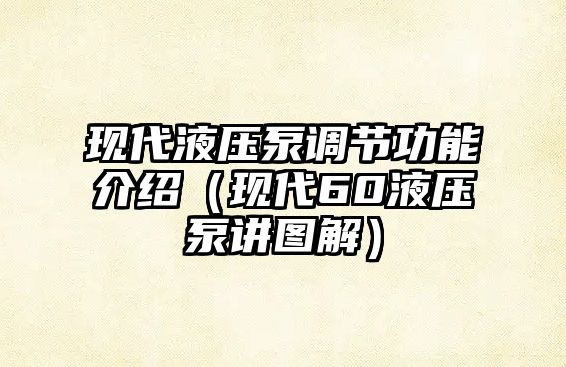 现代液压泵调节功能介绍（现代60液压泵讲图解）